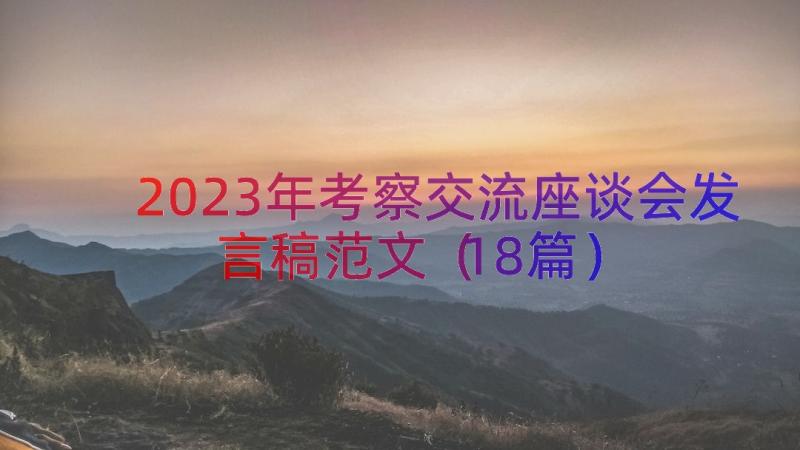 2023年考察交流座谈会发言稿范文（18篇）